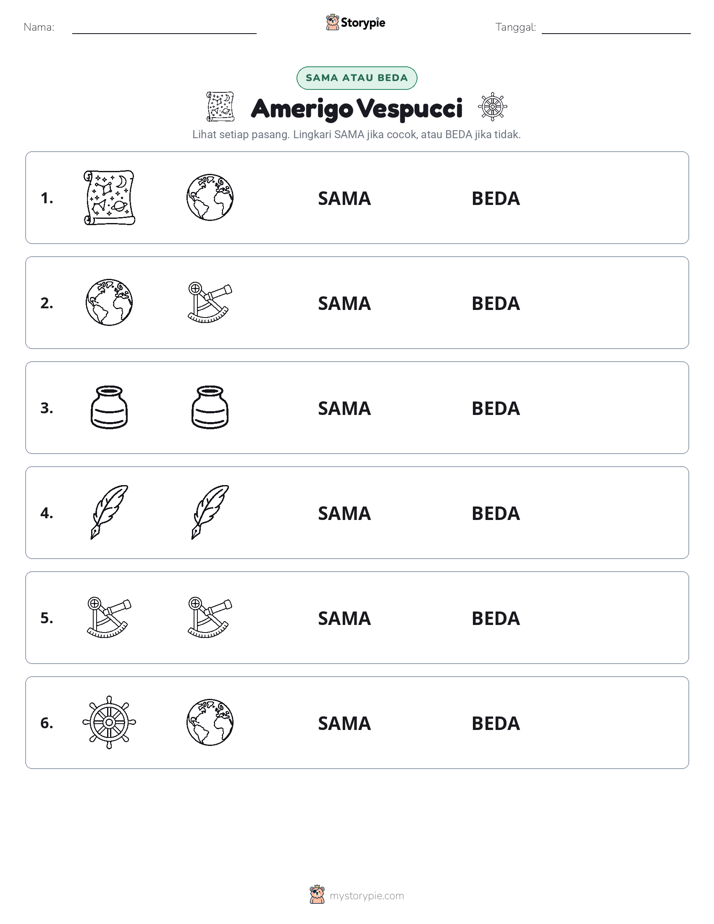 Nama: ____ Storypie Tanggal: ____

SAMA ATAU BEDA

Amerigo Vespucci

Lihat setiap pasang. Lingkari SAMA jika cocok, atau BEDA jika tidak.

1. SAMA BEDA

2. SAMA BEDA

3. SAMA BEDA

4. SAMA BEDA

5. SAMA BEDA

6. SAMA BEDA

mystorypie.com